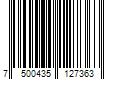 7 500435 127363